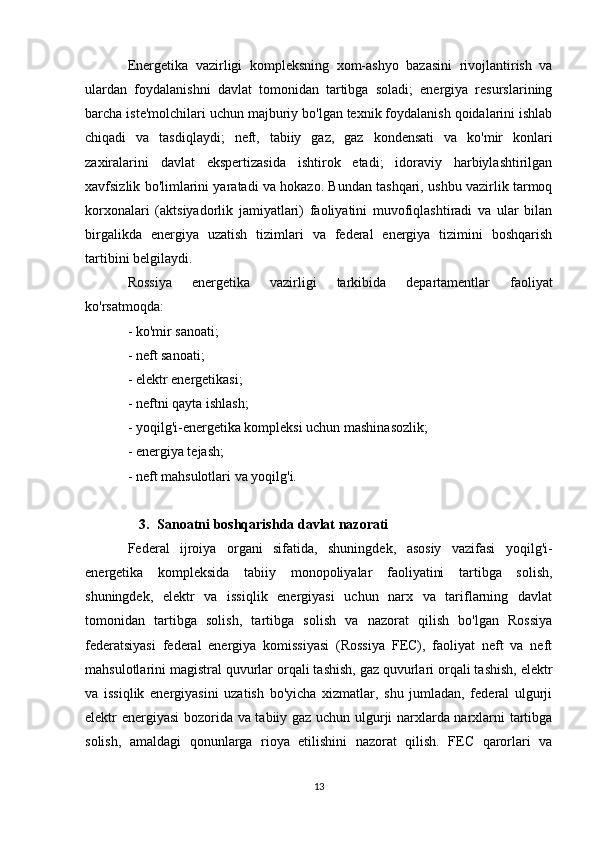 Energetika vazirligi kompleksning xom-ashyo bazasini rivojlantirish va ulardan foydalanishni davlat tomonidan tartibga soladi; energiya resurslarining barcha iste'molchilari uchun majburiy bo'lgan texnik foydalanish qoidalarini ishlab chiqadi va tasdiqlaydi; neft, tabiiy gaz, gaz kondensati va ko'mir konlari zaxiralarini davlat ekspertizasida ishtirok etadi; idoraviy harbiylashtirilgan xavfsizlik bo'limlarini yaratadi va hokazo. Bundan tashqari, ushbu vazirlik tarmoq korxonalari (aktsiyadorlik jamiyatlari) faoliyatini muvofiqlashtiradi va ular bilan birgalikda energiya uzatish tizimlari va federal energiya tizimini boshqarish tartibini belgilaydi.

Rossiya energetika vazirligi tarkibida departamentlar faoliyat ko'rsatmoqda:

- ko'mir sanoati;

- neft sanoati;

- elektr energetikasi;

- neftni qayta ishlash;

- yoqilg'i-energetika kompleksi uchun mashinasozlik;

- energiya tejash;

- neft mahsulotlari va yoqilg'i.

3. Sanoatni boshqarishda davlat nazorati

Federal ijroiya organi sifatida, shuningdek, asosiy vazifasi yoqilg'i-energetika kompleksida tabiiy monopoliyalar faoliyatini tartibga solish, shuningdek, elektr va issiqlik energiyasi uchun narx va tariflarning davlat tomonidan tartibga solish, tartibga solish va nazorat qilish bo'lgan Rossiya federatsiyasi federal energiya komissiyasi (Rossiya FEC), faoliyat neft va neft mahsulotlarini magistral quvurlar orqali tashish, gaz quvurlari orqali tashish, elektr va issiqlik energiyasini uzatish bo'yicha xizmatlar, shu jumladan, federal ulgurji elektr energiyasi bozorida va tabiiy gaz uchun ulgurji narxlarda narxlarni tartibga solish, amaldagi qonunlarga rioya etilishini nazorat qilish. FEC qarorlari va

13